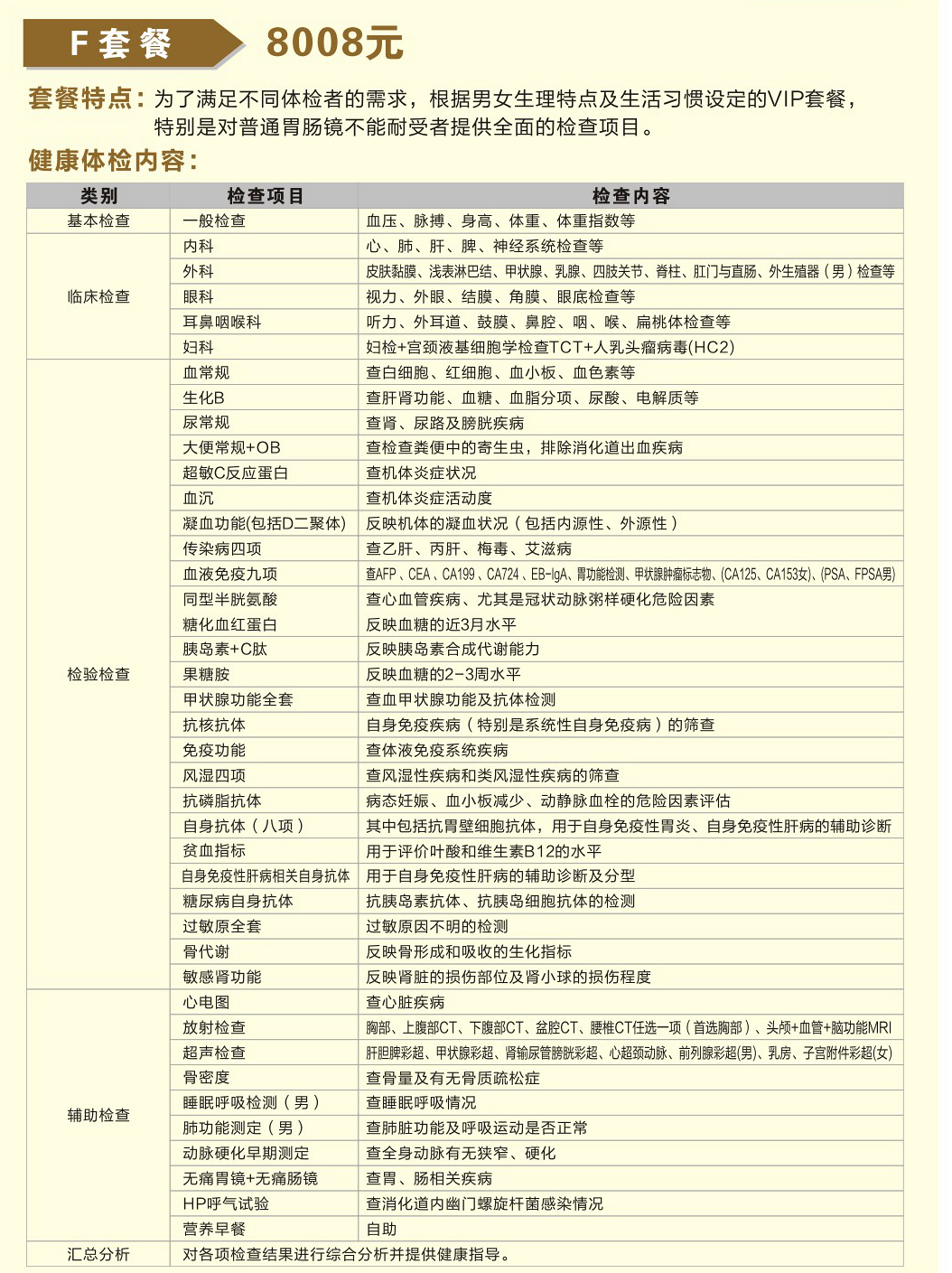 F套餐 8008元

套餐特点：为了满足不同体检者的需求，根据男女生理特点及生活习惯设定的VIP套餐，特别是对普通胃肠镜不能耐受者提供全面的检查项目。

健康体检内容：

| 类别 | 检查项目 | 检查内容 |
|---|---|---|
| 基本检查 | 一般检查 | 血压、脉搏、身高、体重、体重指数等 |
| 临床检查 | 内科 | 心、肺、肝、脾、神经系统检查等 |
| | 外科 | 皮肤黏膜、浅表淋巴结、甲状腺、乳腺、四肢关节、脊柱、肛门与直肠、外生殖器（男）检查等 |
| | 眼科 | 视力、外眼、结膜、角膜、眼底检查等 |
| | 耳鼻咽喉科 | 听力、外耳道、鼓膜、鼻腔、咽、喉、扁桃体检查等 |
| | 妇科 | 妇检+宫颈液基细胞学检查TCT+人乳头瘤病毒(HC2) |
| 检验检查 | 血常规 | 查白细胞、红细胞、血小板、血色素等 |
| | 生化B | 查肝肾功能、血糖、血脂分项、尿酸、电解质等 |
| | 尿常规 | 查肾、尿路及膀胱疾病 |
| | 大便常规+OB | 查检查粪便中的寄生虫，排除消化道出血疾病 |
| | 超敏C反应蛋白 | 查机体炎症状况 |
| | 血沉 | 查机体炎症活动度 |
| | 凝血功能(包括D二聚体) | 反映机体的凝血状况（包括内源性、外源性） |
| | 传染病四项 | 查乙肝、丙肝、梅毒、艾滋病 |
| | 血液免疫九项 | 查AFP、CEA、CA199、CA724、EB-IgA、胃功能检测、甲状腺肿瘤标志物、(CA125、CA153女)、(PSA、FPSA男) |
| | 同型半胱氨酸 | 查心血管疾病、尤其是冠状动脉粥样硬化危险因素 |
| | 糖化血红蛋白 | 反映血糖的近3月水平 |
| | 胰岛素+C肽 | 反映胰岛素合成代谢能力 |
| | 果糖胺 | 反映血糖的2-3周水平 |
| | 甲状腺功能全套 | 查血甲状腺功能及抗体检测 |
| | 抗核抗体 | 自身免疫疾病（特别是系统性自身免疫病）的筛查 |
| | 免疫功能 | 查体液免疫系统疾病 |
| | 风湿四项 | 查风湿性疾病和类风湿性疾病的筛查 |
| | 抗磷脂抗体 | 病态妊娠、血小板减少、动静脉血栓的危险因素评估 |
| | 自身抗体（八项） | 其中包括抗胃壁细胞抗体，用于自身免疫性胃炎、自身免疫性肝病的辅助诊断 |
| | 贫血指标 | 用于评价叶酸和维生素B12的水平 |
| | 自身免疫性肝病相关自身抗体 | 用于自身免疫性肝病的辅助诊断及分型 |
| | 糖尿病自身抗体 | 抗胰岛素抗体、抗胰岛细胞抗体的检测 |
| | 过敏原全套 | 过敏原因不明的检测 |
| | 骨代谢 | 反映骨形成和吸收的生化指标 |
| | 敏感肾功能 | 反映肾脏的损伤部位及肾小球的损伤程度 |
| 辅助检查 | 心电图 | 查心脏疾病 |
| | 放射检查 | 胸部、上腹部CT、下腹部CT、盆腔CT、腰椎CT任选一项（首选胸部）、头颅+血管+脑功能MRI |
| | 超声检查 | 肝胆脾彩超、甲状腺彩超、肾输尿管膀胱彩超、心超颈动脉、前列腺彩超(男)、乳房、子宫附件彩超(女) |
| | 骨密度 | 查骨量及有无骨质疏松症 |
| | 睡眠呼吸检测（男） | 查睡眠呼吸情况 |
| | 肺功能测定（男） | 查肺脏功能及呼吸运动是否正常 |
| | 动脉硬化早期测定 | 查全身动脉有无狭窄、硬化 |
| | 无痛胃镜+无痛肠镜 | 查胃、肠相关疾病 |
| | HP呼气试验 | 查消化道内幽门螺旋杆菌感染情况 |
| | 营养早餐 | 自助 |
| 汇总分析 | 对各项检查结果进行综合分析并提供健康指导。 | |